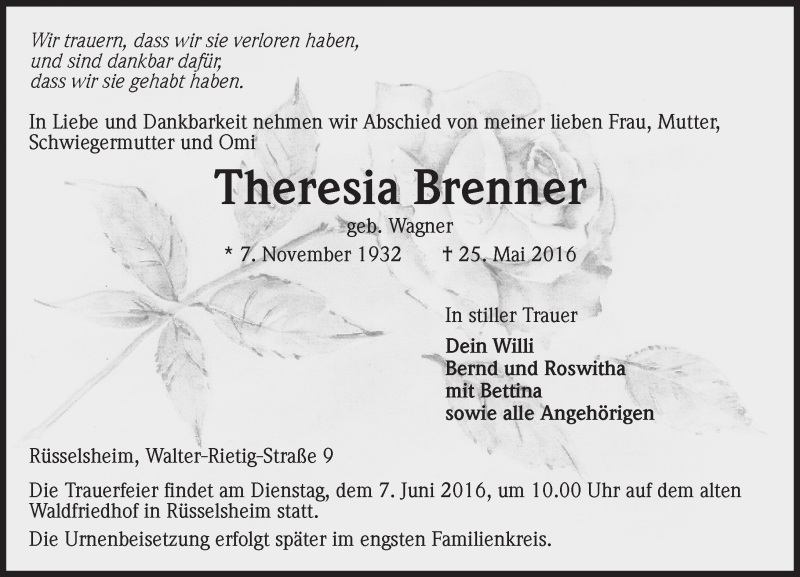 Wir trauern, dass wir sie verloren haben,
und sind dankbar dafür,
dass wir sie gehabt haben.

In Liebe und Dankbarkeit nehmen wir Abschied von meiner lieben Frau, Mutter, Schwiegermutter und Omi

Theresia Brenner

geb. Wagner

* 7. November 1932 † 25. Mai 2016

In stiller Trauer

Dein Willi
Bernd und Roswitha
mit Bettina
sowie alle Angehörigen

Rüsselsheim, Walter-Rietig-Straße 9

Die Trauerfeier findet am Dienstag, dem 7. Juni 2016, um 10.00 Uhr auf dem alten Waldfriedhof in Rüsselsheim statt.

Die Urnenbeisetzung erfolgt später im engsten Familienkreis.